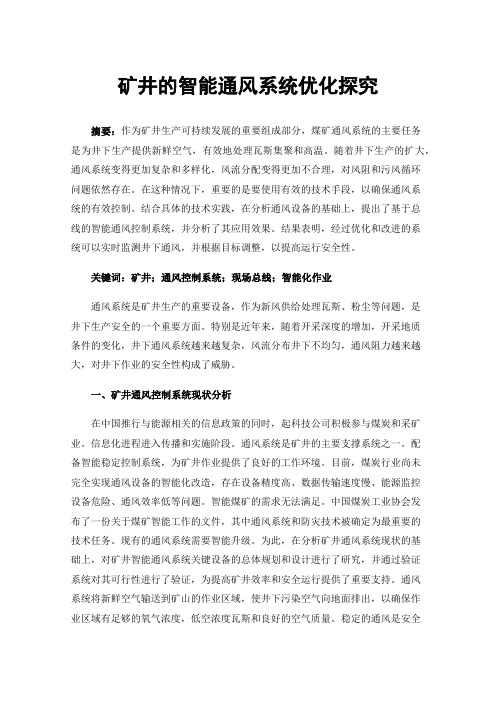 矿井的智能通风系统优化探究

摘要：作为矿井生产可持续发展的重要组成部分，煤矿通风系统的主要任务是为井下生产提供新鲜空气，有效地处理瓦斯集聚和高温。随着井下生产的扩大，通风系统变得更加复杂和多样化，风流分配变得更加不合理，对风阻和污风循环问题依然存在。在这种情况下，重要的是要使用有效的技术手段，以确保通风系统的有效控制。结合具体的技术实践，在分析通风设备的基础上，提出了基于总线的智能通风控制系统，并分析了其应用效果。结果表明，经过优化和改进的系统可以实时监测井下通风，并根据目标调整，以提高运行安全性。

关键词：矿井；通风控制系统；现场总线；智能化作业

通风系统是矿井生产的重要设备，作为新风供给处理瓦斯、粉尘等问题，是井下生产安全的一个重要方面。特别是近年来，随着开采深度的增加，开采地质条件的变化，井下通风系统越来越复杂，风流分布井下不均匀，通风阻力越来越大，对井下作业的安全性构成了威胁。

一、矿井通风控制系统现状分析

在中国推行与能源相关的信息政策的同时，起科技公司积极参与煤炭和采矿业。信息化进程进入传播和实施阶段。通风系统是矿井的主要支撑系统之一。配备智能稳定控制系统，为矿井作业提供了良好的工作环境。目前，煤炭行业尚未完全实现通风设备的智能化改造，存在设备精度高、数据传输速度慢、能源监控设备危险、通风效率低等问题。智能煤矿的需求无法满足。中国煤炭工业协会发布了一份关于煤矿智能工作的文件，其中通风系统和防灾技术被确定为最重要的技术任务。现有的通风系统需要智能升级。为此，在分析矿井通风系统现状的基础上，对矿井智能通风系统关键设备的总体规划和设计进行了研究，并通过验证系统对其可行性进行了验证，为提高矿井效率和安全运行提供了重要支持。通风系统将新鲜空气输送到矿山的作业区域，使井下污染空气向地面排出，以确保作业区域有足够的氧气浓度，低空浓度瓦斯和良好的空气质量。稳定的通风是安全